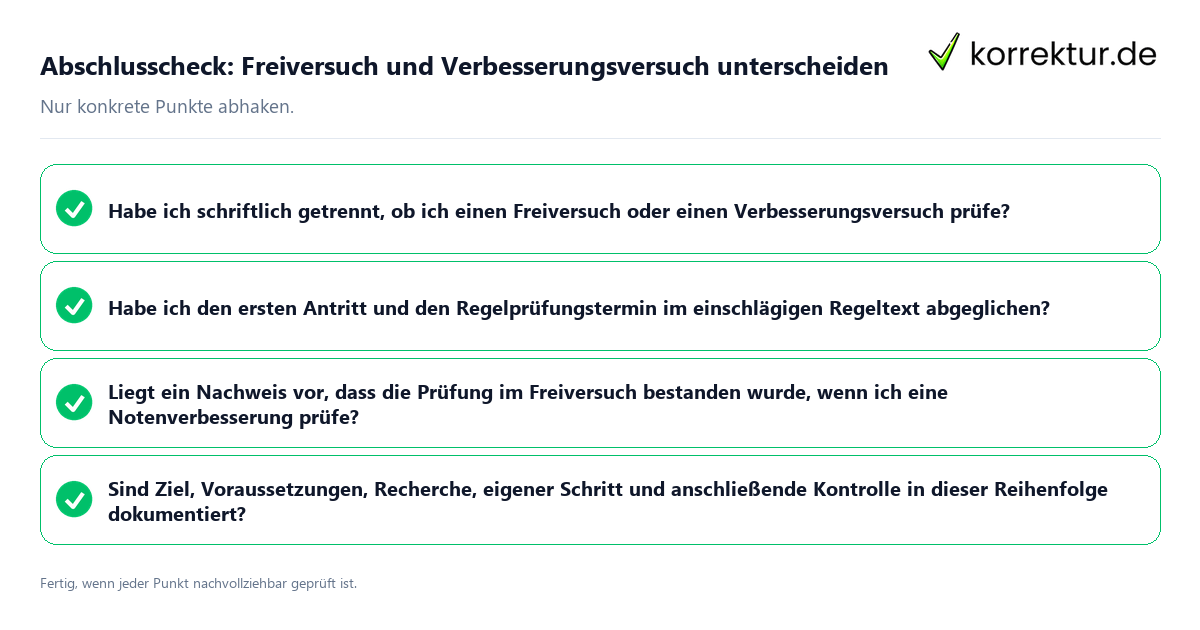 Abschlusscheck: Freiversuch und Verbesserungsversuch unterscheiden

korrektur.de

Nur konkrete Punkte abhaken.

Habe ich schriftlich getrennt, ob ich einen Freiversuch oder einen Verbesserungsversuch prüfe?

Habe ich den ersten Antritt und den Regelprüfungstermin im einschlägigen Regeltext abgeglichen?

Liegt ein Nachweis vor, dass die Prüfung im Freiversuch bestanden wurde, wenn ich eine Notenverbesserung prüfe?

Sind Ziel, Voraussetzungen, Recherche, eigener Schritt und anschließende Kontrolle in dieser Reihenfolge dokumentiert?

Fertig, wenn jeder Punkt nachvollziehbar geprüft ist.